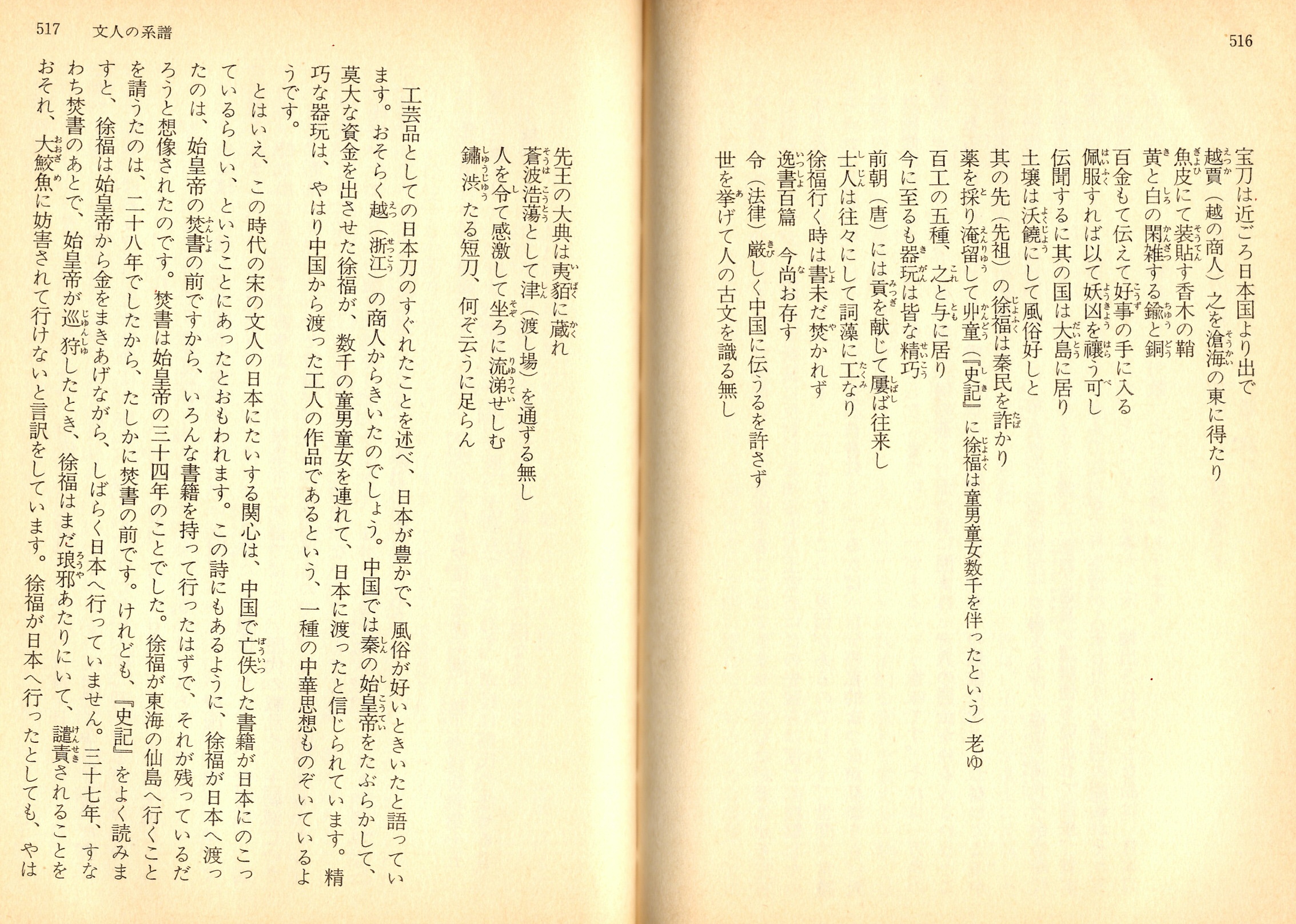 516

宝刀は近ごろ日本国より出で
越賈（越の商人）之を滄海の東に得たり
魚皮にて装貼す香木の鞘
黄と白の閑雑する鍮と銅
百金もて伝えて好事の手に入る
佩服すれば以て妖凶を禳う可し
伝聞するに其の国は大島に居り
土壌は沃饒にして風俗好しと
其の先（先祖）の徐福は秦民を詐かり
薬を採り淹留して丱童（『史記』に徐福は童男童女数千を伴ったという）老ゆ
百工の五種、之と与に居り
今に至るも器玩は皆な精巧
前朝（唐）には貢を献じて屢ば往来し
士人は往々にして詞藻に工なり
徐福行く時は書未だ焚かれず
逸書百篇　今尚お存す
令（法律）厳しく中国に伝うるを許さず
世を挙げて人の古文を識る無し

517　文人の系譜

先王の大典は夷貊に蔵れ
蒼波浩蕩として津（渡し場）を通ずる無し
人を令て感激して坐ろに流涕せしむ
鏽渋たる短刀、何ぞ云うに足らん

工芸品としての日本刀のすぐれたことを述べ、日本が豊かで、風俗が好いときいたと語っています。おそらく越（浙江）の商人からきいたのでしょう。中国では秦の始皇帝をたぶらかして、莫大な資金を出させた徐福が、数千の童男童女を連れて、日本に渡ったと信じられています。精巧な器玩は、やはり中国から渡った工人の作品であるという、一種の中華思想ものぞいているようです。

とはいえ、この時代の宋の文人の日本にたいする関心は、中国で亡佚した書籍が日本にのこっているらしい、ということにあったとおもわれます。この詩にもあるように、徐福が日本へ渡ったのは、始皇帝の焚書の前ですから、いろんな書籍を持って行ったはずで、それが残っているだろうと想像されたのです。焚書は始皇帝の三十四年のことでした。徐福が東海の仙島へ行くことを請うたのは、二十八年でしたから、たしかに焚書の前です。けれども、『史記』をよく読みますと、徐福は始皇帝から金をまきあげながら、しばらく日本へ行っていません。三十七年、すなわち焚書のあとで、始皇帝が巡狩したとき、徐福はまだ琅邪あたりにいて、譴責されることをおそれ、大鮫魚に妨害されて行けないと言訳をしています。徐福が日本へ行ったとしても、やは